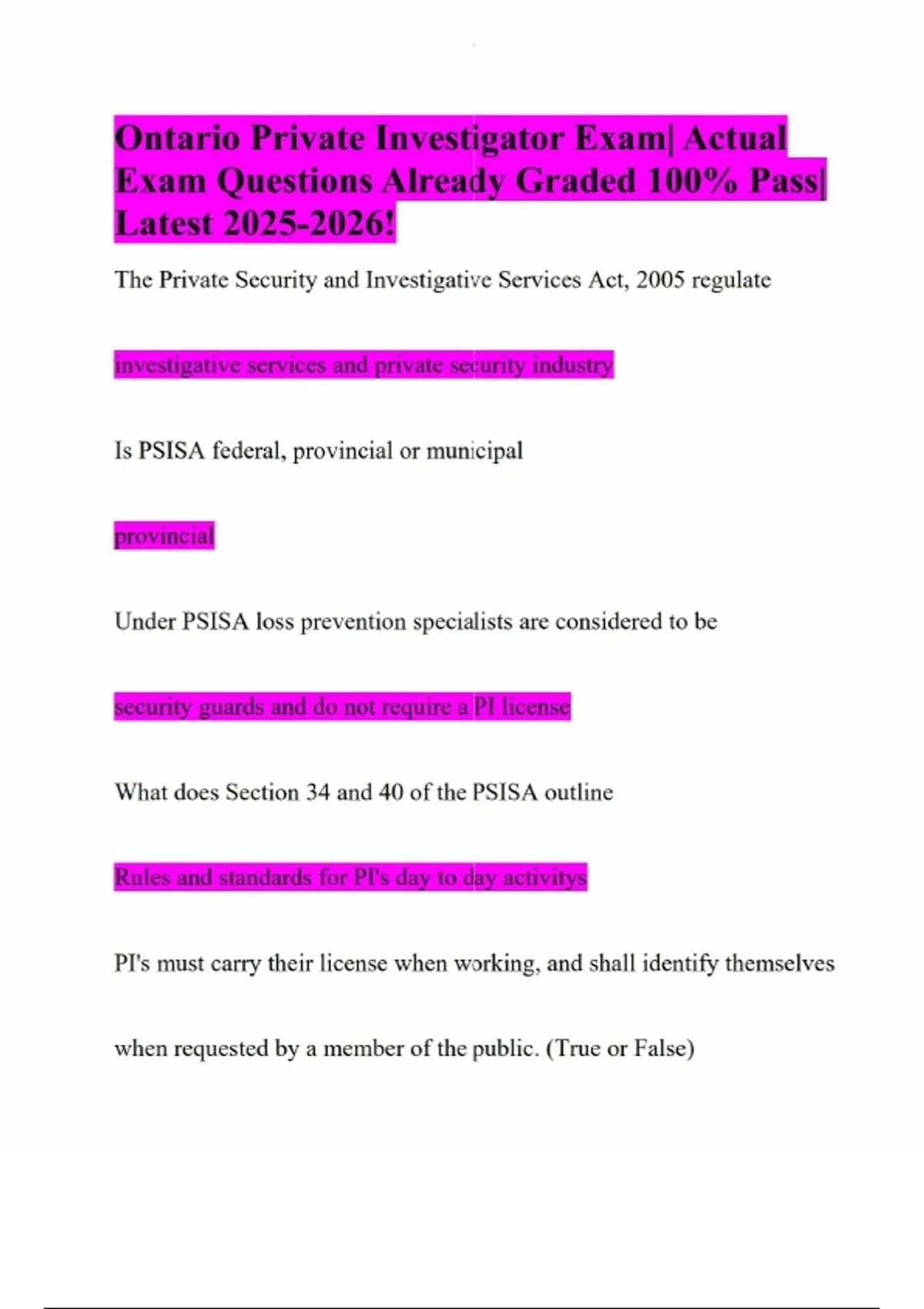 Ontario Private Investigator Exam| Actual Exam Questions Already Graded 100% Pass| Latest 2025-2026!

The Private Security and Investigative Services Act, 2005 regulate

investigative services and private security industry

Is PSISA federal, provincial or municipal

provincial

Under PSISA loss prevention specialists are considered to be

security guards and do not require a PI license

What does Section 34 and 40 of the PSISA outline

Rules and standards for PI's day to day activitys

PI's must carry their license when working, and shall identify themselves when requested by a member of the public. (True or False)